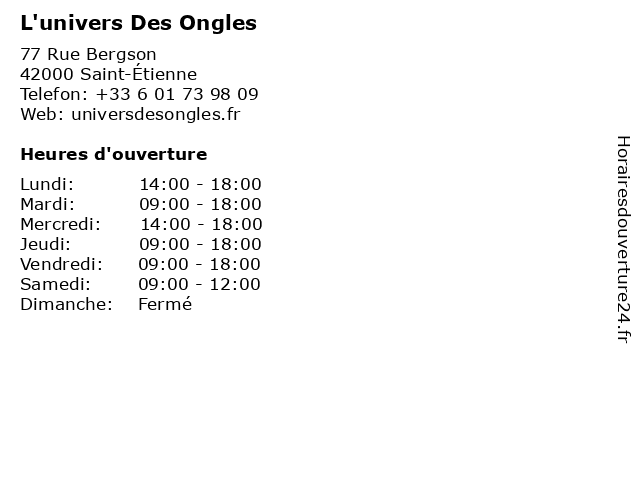 L'univers Des Ongles

77 Rue Bergson
42000 Saint-Étienne
Telefon: +33 6 01 73 98 09
Web: universdesongles.fr

Heures d'ouverture

Lundi: 14:00 - 18:00
Mardi: 09:00 - 18:00
Mercredi: 14:00 - 18:00
Jeudi: 09:00 - 18:00
Vendredi: 09:00 - 18:00
Samedi: 09:00 - 12:00
Dimanche: Fermé

Horairesdouverture24.fr